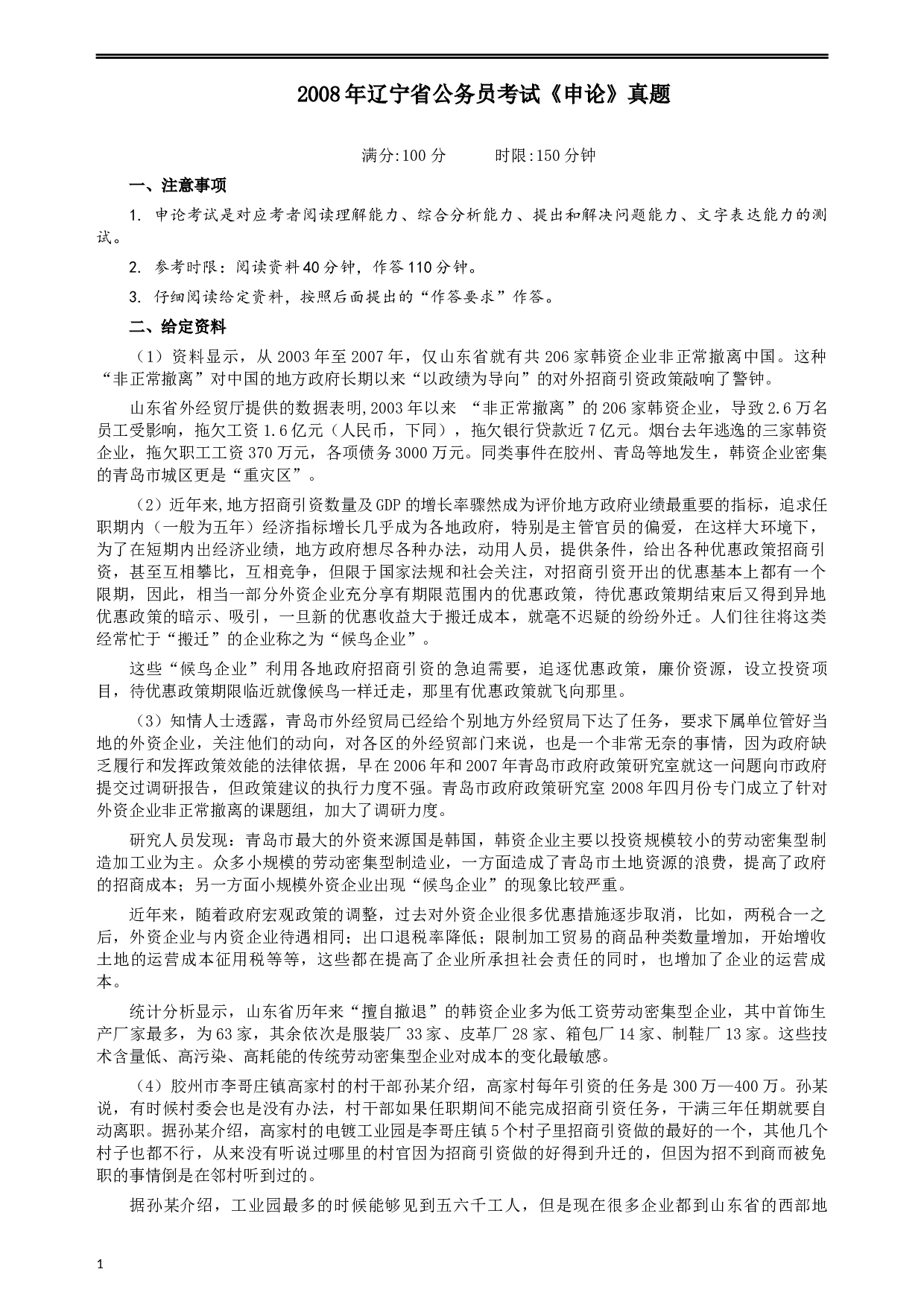 2008年辽宁省公务员考试《申论》真题

满分:100分　　时限:150分钟

一、注意事项

1. 申论考试是对应考者阅读理解能力、综合分析能力、提出和解决问题能力、文字表达能力的测试。

2. 参考时限：阅读资料40分钟，作答110分钟。

3. 仔细阅读给定资料，按照后面提出的“作答要求”作答。

二、给定资料

（1）资料显示，从2003年至2007年，仅山东省就有共206家韩资企业非正常撤离中国。这种“非正常撤离”对中国的地方政府长期以来“以政绩为导向”的对外招商引资政策敲响了警钟。

山东省外经贸厅提供的数据表明,2003年以来 “非正常撤离”的206家韩资企业，导致2.6万名员工受影响，拖欠工资1.6亿元（人民币，下同），拖欠银行贷款近7亿元。烟台去年逃逸的三家韩资企业，拖欠职工工资370万元，各项债务3000万元。同类事件在胶州、青岛等地发生，韩资企业密集的青岛市城区更是“重灾区”。

（2）近年来,地方招商引资数量及GDP的增长率骤然成为评价地方政府业绩最重要的指标，追求任职期内（一般为五年）经济指标增长几乎成为各地政府，特别是主管官员的偏爱，在这样大环境下，为了在短期内出经济业绩，地方政府想尽各种办法，动用人员，提供条件，给出各种优惠政策招商引资，甚至互相攀比，互相竞争，但限于国家法规和社会关注，对招商引资开出的优惠基本上都有一个限期，因此，相当一部分外资企业充分享有期限范围内的优惠政策，待优惠政策期结束后又得到异地优惠政策的暗示、吸引，一旦新的优惠收益大于搬迁成本，就毫不迟疑的纷纷外迁。人们往往将这类经常忙于“搬迁”的企业称之为“候鸟企业”。

这些“候鸟企业”利用各地政府招商引资的急迫需要，追逐优惠政策，廉价资源，设立投资项目，待优惠政策期限临近就像候鸟一样迁走，那里有优惠政策就飞向那里。

（3）知情人士透露，青岛市外经贸局已经给个别地方外经贸局下达了任务，要求下属单位管好当地的外资企业，关注他们的动向，对各区的外经贸部门来说，也是一个非常无奈的事情，因为政府缺乏履行和发挥政策效能的法律依据，早在2006年和2007年青岛市政府政策研究室就这一问题向市政府提交过调研报告，但政策建议的执行力度不强。青岛市政府政策研究室2008年四月份专门成立了针对外资企业非正常撤离的课题组，加大了调研力度。

研究人员发现：青岛市最大的外资来源国是韩国，韩资企业主要以投资规模较小的劳动密集型制造加工业为主。众多小规模的劳动密集型制造业，一方面造成了青岛市土地资源的浪费，提高了政府的招商成本；另一方面小规模外资企业出现“候鸟企业”的现象比较严重。

近年来，随着政府宏观政策的调整，过去对外资企业很多优惠措施逐步取消，比如，两税合一之后，外资企业与内资企业待遇相同；出口退税率降低；限制加工贸易的商品种类数量增加，开始增收土地的运营成本征用税等等，这些都在提高了企业所承担社会责任的同时，也增加了企业的运营成本。

统计分析显示，山东省历年来“擅自撤退”的韩资企业多为低工资劳动密集型企业，其中首饰生产厂家最多，为63家，其余依次是服装厂33家、皮革厂28家、箱包厂14家、制鞋厂13家。这些技术含量低、高污染、高耗能的传统劳动密集型企业对成本的变化最敏感。

（4）胶州市李哥庄镇高家村的村干部孙某介绍，高家村每年引资的任务是300万—400万。孙某说，有时候村委会也是没有办法，村干部如果任职期间不能完成招商引资任务，干满三年任期就要自动离职。据孙某介绍，高家村的电镀工业园是李哥庄镇5个村子里招商引资做的最好的一个，其他几个村子也都不行，从来没有听说过哪里的村官因为招商引资做的好得到升迁的，但因为招不到商而被免职的事情倒是在邻村听到过的。

据孙某介绍，工业园最多的时候能够见到五六千工人，但是现在很多企业都到山东省的西部地

1